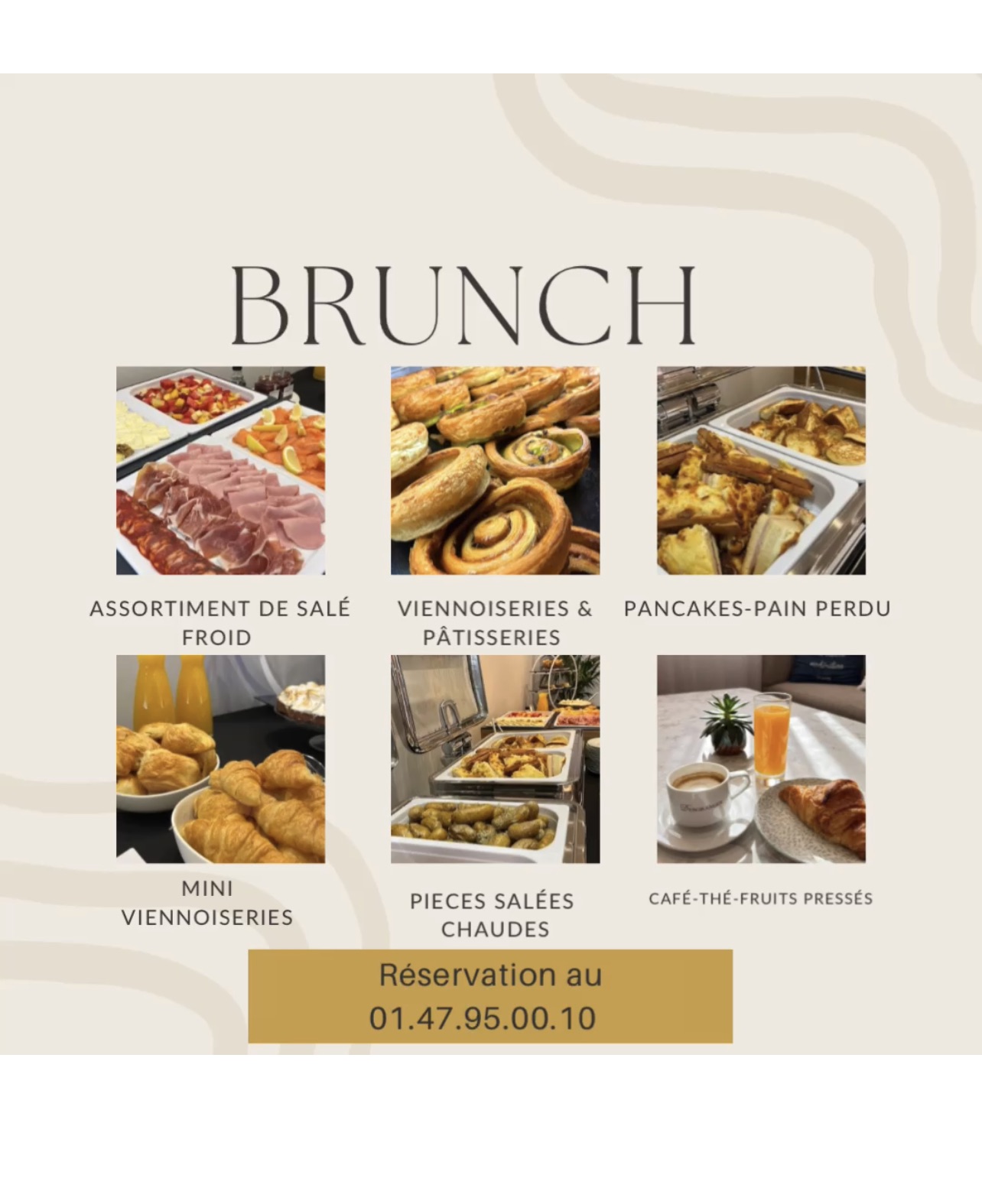 BRUNCH

ASSORTIMENT DE SALÉ FROID

VIENNOISERIES & PÂTISSERIES

PANCAKES-PAIN PERDU

MINI VIENNOISERIES

PIECES SALÉES CHAUDES

CAFÉ-THÉ-FRUITS PRESSÉS

Réservation au
01.47.95.00.10